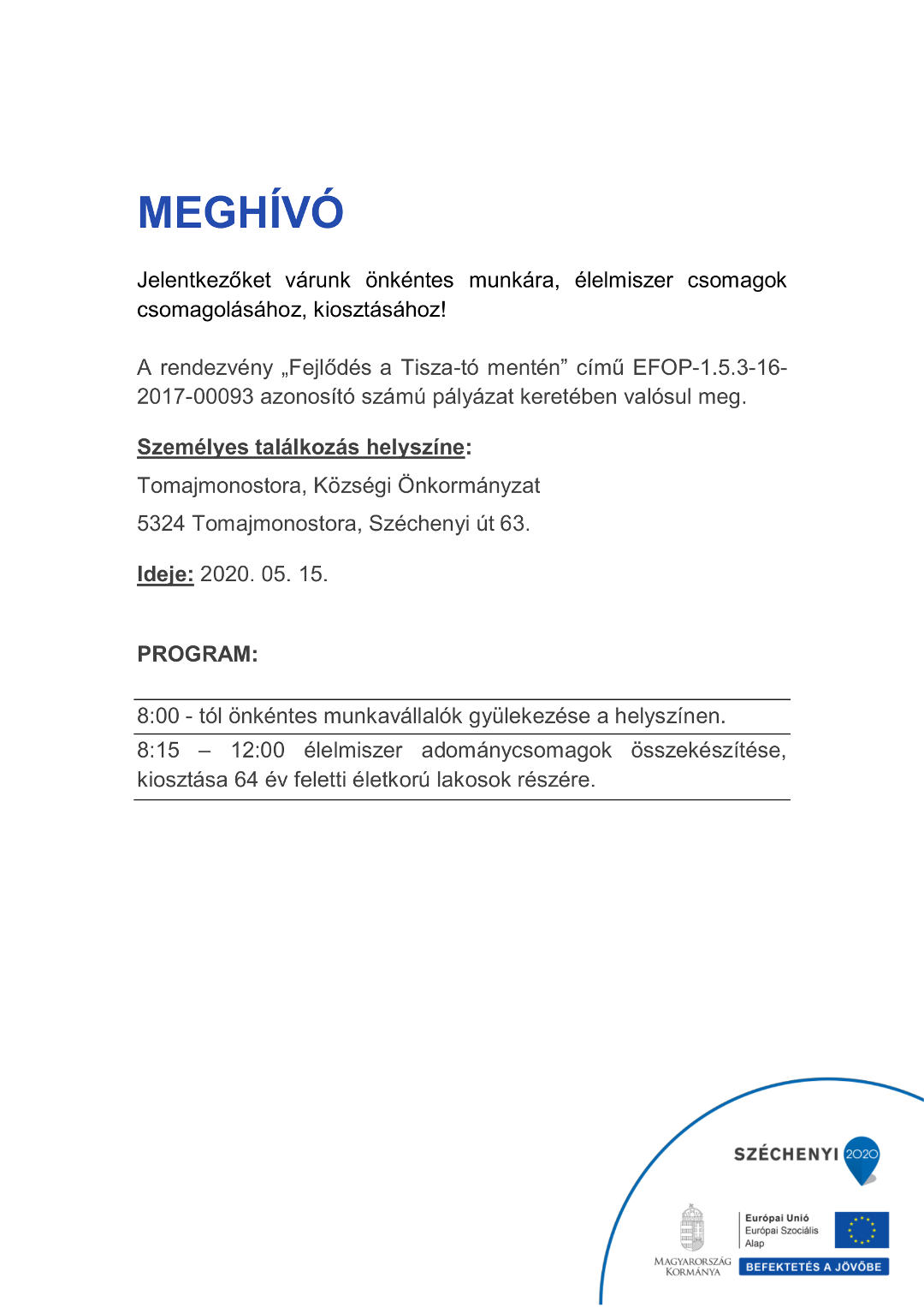 MEGHÍVÓ

Jelentkezőket várunk önkéntes munkára, élelmiszer csomagok csomagolásához, kiosztásához!

A rendezvény „Fejlődés a Tisza-tó mentén" című EFOP-1.5.3-16-2017-00093 azonosító számú pályázat keretében valósul meg.

Személyes találkozás helyszíne:

Tomajmonostora, Községi Önkormányzat

5324 Tomajmonostora, Széchenyi út 63.

Ideje: 2020. 05. 15.

PROGRAM:

8:00 - tól önkéntes munkavállalók gyülekezése a helyszínen.

8:15 – 12:00 élelmiszer adománycsomagok összekészítése, kiosztása 64 év feletti életkorú lakosok részére.

SZÉCHENYI 2020

MAGYARORSZÁG KORMÁNYA

Európai Unió
Európai Szociális Alap

BEFEKTETÉS A JÖVŐBE